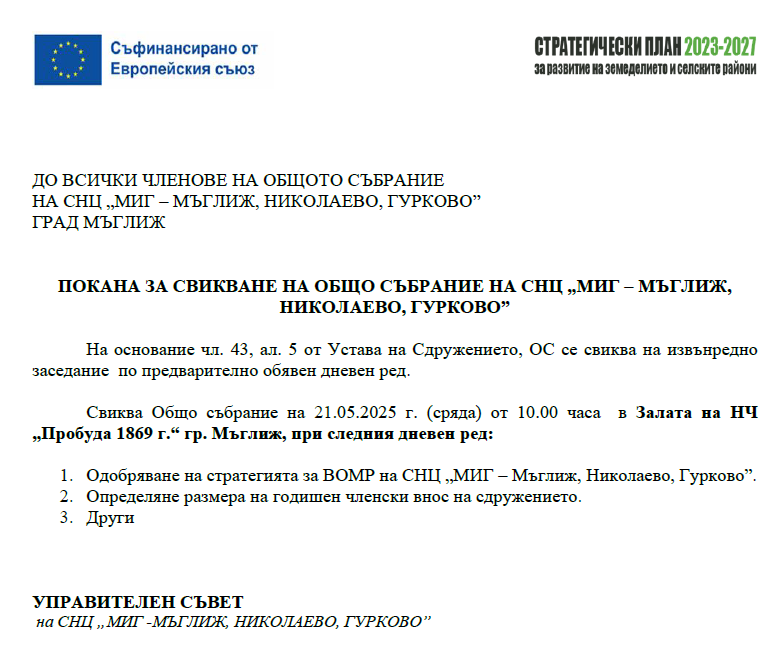 Съфинансирано от
Европейския съюз

СТРАТЕГИЧЕСКИ ПЛАН 2023-2027
за развитие на земеделието и селските райони

ДО ВСИЧКИ ЧЛЕНОВЕ НА ОБЩОТО СЪБРАНИЕ
НА СНЦ „МИГ – МЪГЛИЖ, НИКОЛАЕВО, ГУРКОВО”
ГРАД МЪГЛИЖ

ПОКАНА ЗА СВИКВАНЕ НА ОБЩО СЪБРАНИЕ НА СНЦ „МИГ – МЪГЛИЖ, НИКОЛАЕВО, ГУРКОВО”

На основание чл. 43, ал. 5 от Устава на Сдружението, ОС се свиква на извънредно заседание по предварително обявен дневен ред.

Свиква Общо събрание на 21.05.2025 г. (сряда) от 10.00 часа в Залата на НЧ „Пробуда 1869 г.“ гр. Мъглиж, при следния дневен ред:

1. Одобряване на стратегията за ВОМР на СНЦ „МИГ – Мъглиж, Николаево, Гурково”.
2. Определяне размера на годишен членски внос на сдружението.
3. Други

УПРАВИТЕЛЕН СЪВЕТ
на СНЦ „МИГ -МЪГЛИЖ, НИКОЛАЕВО, ГУРКОВО”